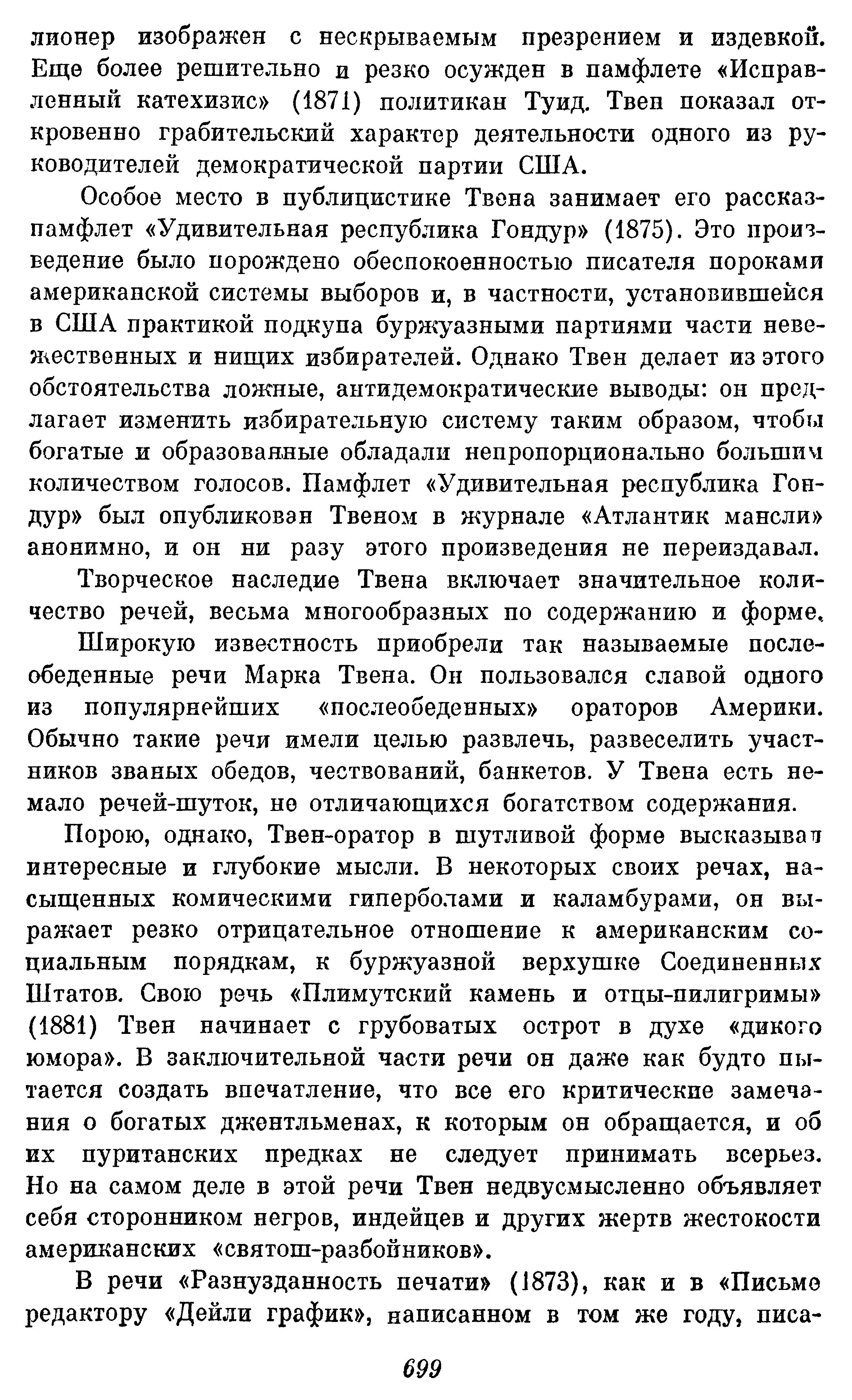 лионер изображен с нескрываемым презрением и издевкой. Еще более решительно и резко осужден в памфлете «Исправленный катехизис» (1871) политикан Туид. Твен показал откровенно грабительский характер деятельности одного из руководителей демократической партии США.

Особое место в публицистике Твена занимает его рассказ-памфлет «Удивительная республика Гондур» (1875). Это произведение было порождено обеспокоенностью писателя пороками американской системы выборов и, в частности, установившейся в США практикой подкупа буржуазными партиями части невежественных и нищих избирателей. Однако Твен делает из этого обстоятельства ложные, антидемократические выводы: он предлагает изменить избирательную систему таким образом, чтобы богатые и образованные обладали непропорционально большим количеством голосов. Памфлет «Удивительная республика Гондур» был опубликован Твеном в журнале «Атлантик мансли» анонимно, и он ни разу этого произведения не переиздавал.

Творческое наследие Твена включает значительное количество речей, весьма многообразных по содержанию и форме.

Широкую известность приобрели так называемые послеобеденные речи Марка Твена. Он пользовался славой одного из популярнейших «послеобеденных» ораторов Америки. Обычно такие речи имели целью развлечь, развеселить участников званых обедов, чествований, банкетов. У Твена есть немало речей-шуток, не отличающихся богатством содержания.

Порою, однако, Твен-оратор в шутливой форме высказывал интересные и глубокие мысли. В некоторых своих речах, насыщенных комическими гиперболами и каламбурами, он выражает резко отрицательное отношение к американским социальным порядкам, к буржуазной верхушке Соединенных Штатов. Свою речь «Плимутский камень и отцы-пилигримы» (1881) Твен начинает с грубоватых острот в духе «дикого юмора». В заключительной части речи он даже как будто пытается создать впечатление, что все его критические замечания о богатых джентльменах, к которым он обращается, и об их пуританских предках не следует принимать всерьез. Но на самом деле в этой речи Твен недвусмысленно объявляет себя сторонником негров, индейцев и других жертв жестокости американских «святош-разбойников».

В речи «Разнузданность печати» (1873), как и в «Письме редактору «Дейли график», написанном в том же году, писа-

699